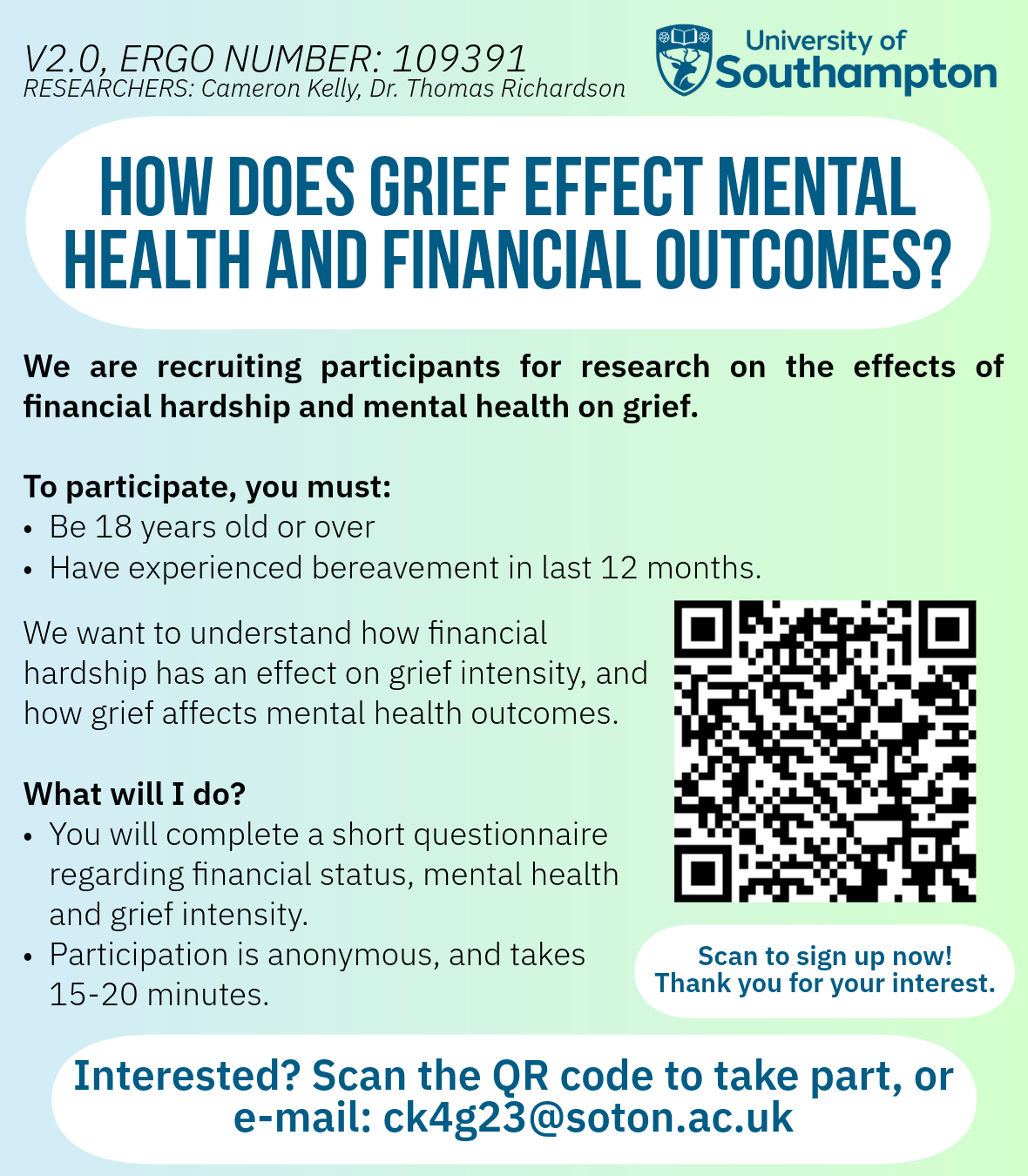 V2.0, ERGO NUMBER: 109391
RESEARCHERS: Cameron Kelly, Dr. Thomas Richardson

University of Southampton

HOW DOES GRIEF EFFECT MENTAL HEALTH AND FINANCIAL OUTCOMES?

We are recruiting participants for research on the effects of financial hardship and mental health on grief.

To participate, you must:
• Be 18 years old or over
• Have experienced bereavement in last 12 months.

We want to understand how financial hardship has an effect on grief intensity, and how grief affects mental health outcomes.

What will I do?
• You will complete a short questionnaire regarding financial status, mental health and grief intensity.
• Participation is anonymous, and takes 15-20 minutes.

Scan to sign up now!
Thank you for your interest.

Interested? Scan the QR code to take part, or e-mail: ck4g23@soton.ac.uk